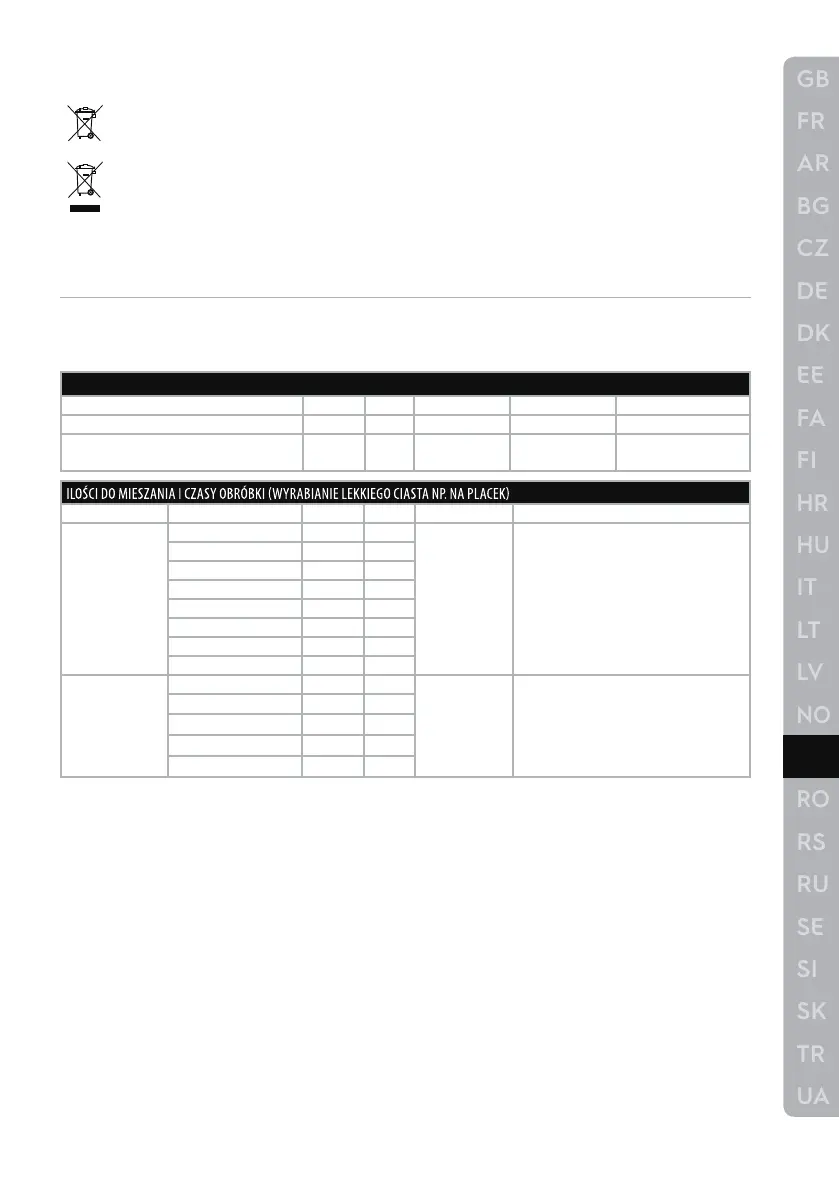 ILOŚCI DO MIESZANIA I CZASY OBRÓBKI (WYRABIANIE LEKKIEGO CIASTA NP. NA PLACEK)

GB
FR
AR
BG
CZ
DE
DK
EE
FA
FI
HR
HU
IT
LT
LV
NO
RO
RS
RU
SE
SI
SK
TR
UA